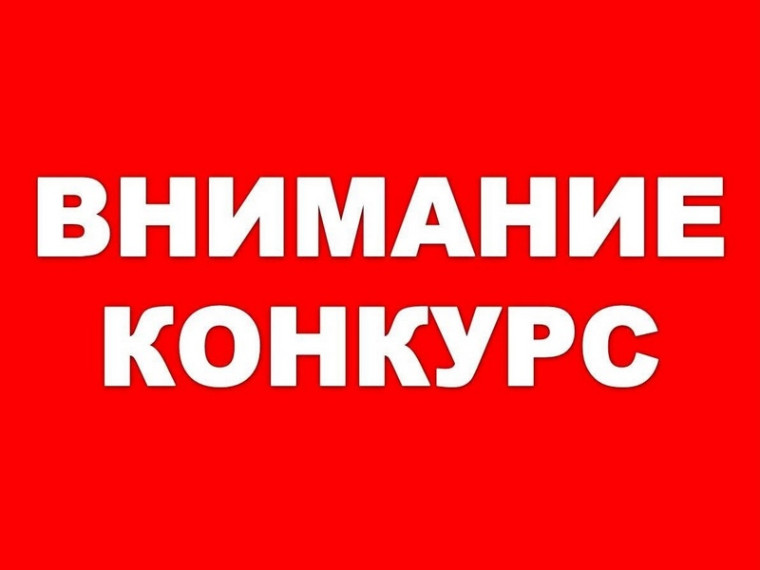 ВНИМАНИЕ
КОНКУРС